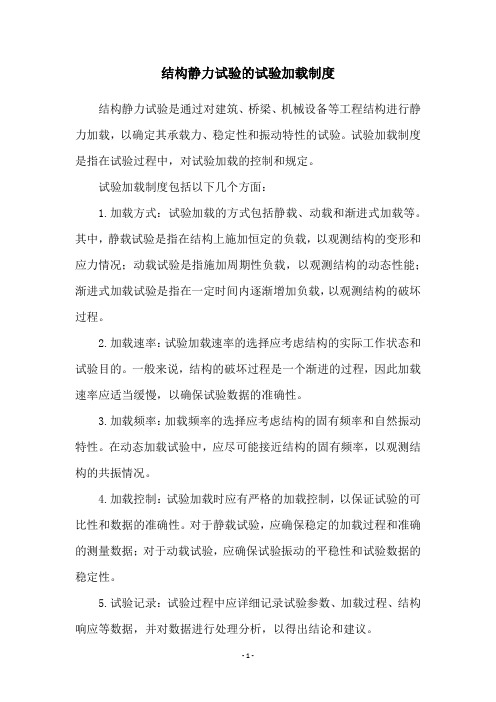 结构静力试验的试验加载制度

结构静力试验是通过对建筑、桥梁、机械设备等工程结构进行静力加载，以确定其承载力、稳定性和振动特性的试验。试验加载制度是指在试验过程中，对试验加载的控制和规定。

试验加载制度包括以下几个方面：

1. 加载方式：试验加载的方式包括静载、动载和渐进式加载等。其中，静载试验是指在结构上施加恒定的负载，以观测结构的变形和应力情况；动载试验是指施加周期性负载，以观测结构的动态性能；渐进式加载试验是指在一定时间内逐渐增加负载，以观测结构的破坏过程。

2. 加载速率：试验加载速率的选择应考虑结构的实际工作状态和试验目的。一般来说，结构的破坏过程是一个渐进的过程，因此加载速率应适当缓慢，以确保试验数据的准确性。

3. 加载频率：加载频率的选择应考虑结构的固有频率和自然振动特性。在动态加载试验中，应尽可能接近结构的固有频率，以观测结构的共振情况。

4. 加载控制：试验加载时应有严格的加载控制，以保证试验的可比性和数据的准确性。对于静载试验，应确保稳定的加载过程和准确的测量数据；对于动载试验，应确保试验振动的平稳性和试验数据的稳定性。

5. 试验记录：试验过程中应详细记录试验参数、加载过程、结构响应等数据，并对数据进行处理分析，以得出结论和建议。

- 1 -